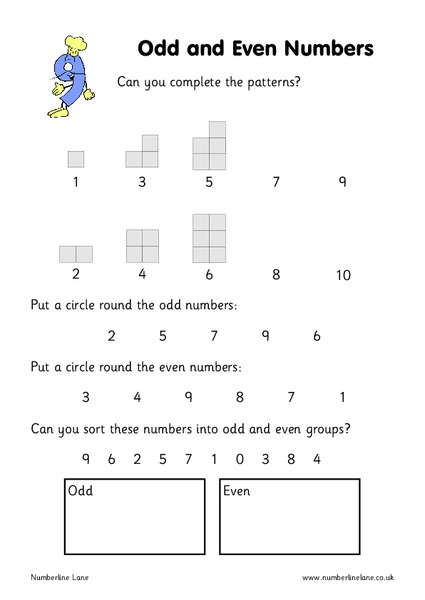 Odd and Even Numbers

Can you complete the patterns?

1 3 5 7 9

2 4 6 8 10

Put a circle round the odd numbers:

2 5 7 9 6

Put a circle round the even numbers:

3 4 9 8 7 1

Can you sort these numbers into odd and even groups?

9 6 2 5 7 1 0 3 8 4

Odd

Even

Numberline Lane

www.numberlinelane.co.uk